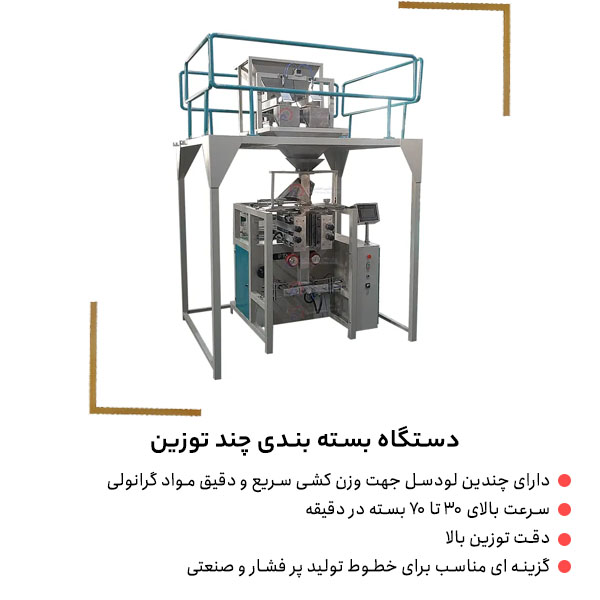 دستگاه بسته بندی چند توزین

دارای چندین لودسل جهت وزن کشی سریع و دقیق مواد گرانولی

سرعت بالای ۳۰ تا ۷۰ بسته در دقیقه

دقت توزین بالا

گزینه ای مناسب برای خطوط تولید پر فشار و صنعتی